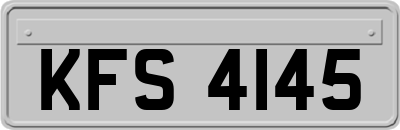 KFS 4145